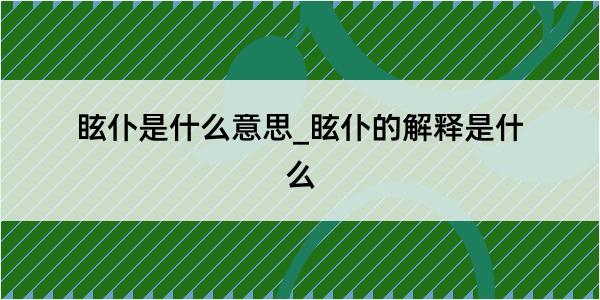 眩仆是什么意思_眩仆的解释是什么